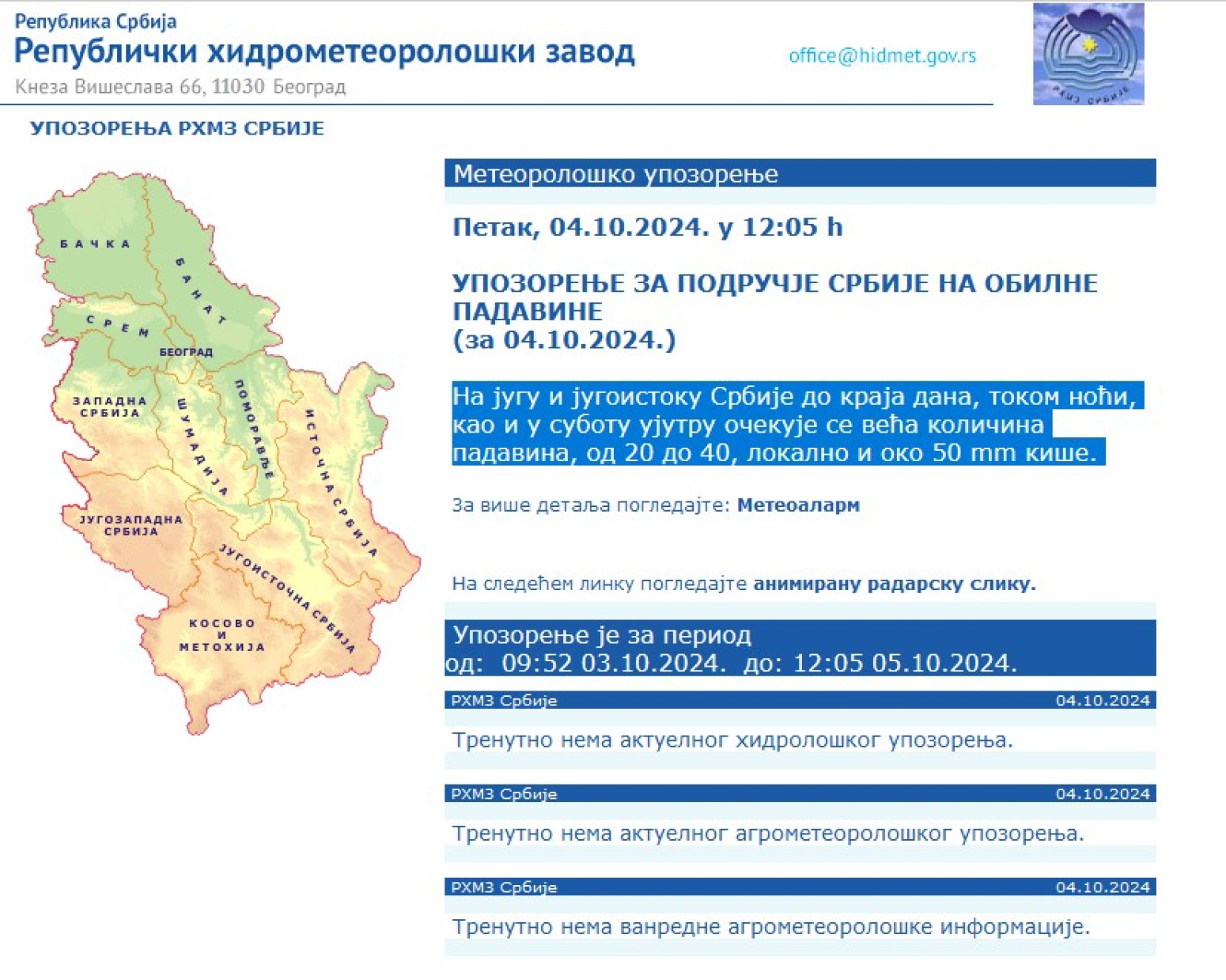 Република Србија
Републички хидрометеоролошки завод
Кнеза Вишеслава 66, 11030 Београд

office@hidmet.gov.rs

РХМЗ СРБИЈЕ

УПОЗОРЕЊА РХМЗ СРБИЈЕ

БАЧКА
БАНАТ
СРЕМ
БЕОГРАД
ЗАПАДНА СРБИЈА
ШУМАДИЈА
ПОМОРАВЉЕ
ИСТОЧНА СРБИЈА
ЈУГОЗАПАДНА СРБИЈА
ЈУГОИСТОЧНА СРБИЈА
КОСОВО И МЕТОХИЈА

Метеоролошко упозорење

Петак, 04.10.2024. у 12:05 h

УПОЗОРЕЊЕ ЗА ПОДРУЧЈЕ СРБИЈЕ НА ОБИЛНЕ ПАДАВИНЕ
(за 04.10.2024.)

На југу и југоистоку Србије до краја дана, током ноћи, као и у суботу ујутру очекује се већа количина падавина, од 20 до 40, локално и око 50 mm кише.

За више детаља погледајте: Метеоаларм

На следећем линку погледајте анимирану радарску слику.

Упозорење је за период
од: 09:52 03.10.2024. до: 12:05 05.10.2024.

РХМЗ Србије 04.10.2024

Тренутно нема актуелног хидролошког упозорења.

РХМЗ Србије 04.10.2024

Тренутно нема актуелног агрометеоролошког упозорења.

РХМЗ Србије 04.10.2024

Тренутно нема ванредне агрометеоролошке информације.